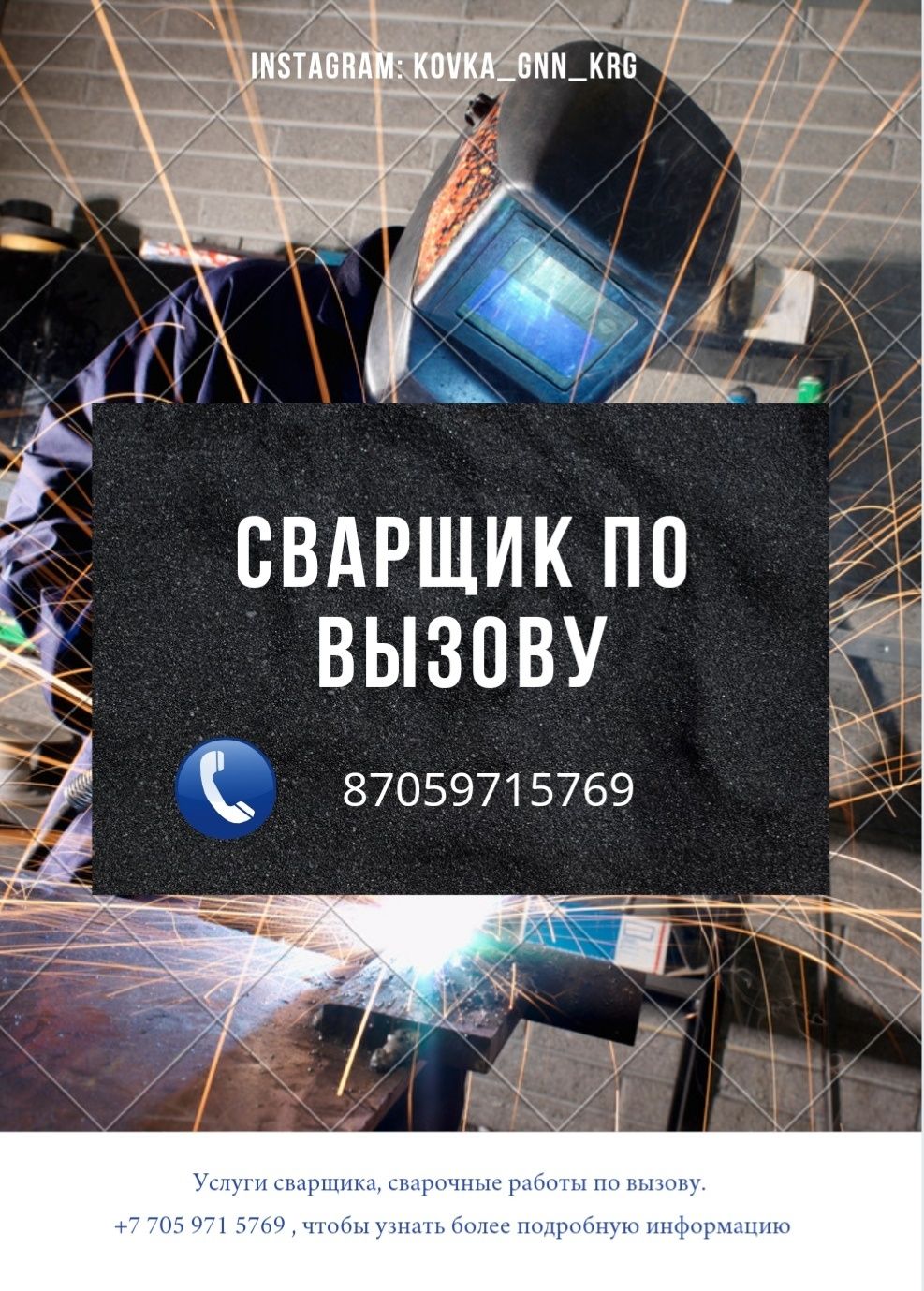 INSTAGRAM: KOVKA_GNN_KRG

СВАРЩИК ПО ВЫЗОВУ

87059715769

Услуги сварщика, сварочные работы по вызову.

+7 705 971 5769 , чтобы узнать более подробную информацию